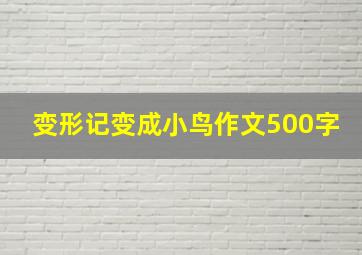 变形记变成小鸟作文500字